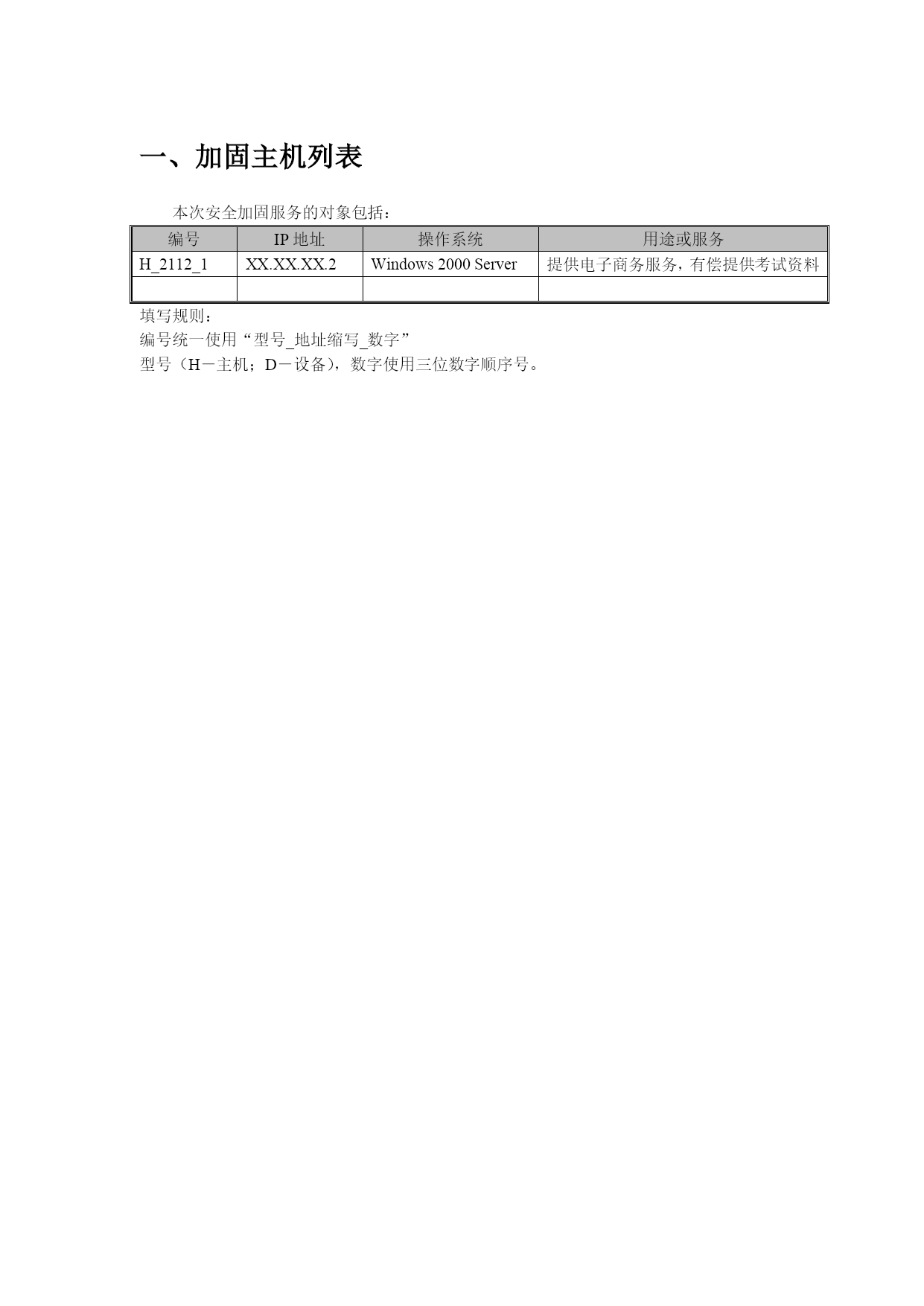 一、加固主机列表

本次安全加固服务的对象包括：

| 编号 | IP 地址 | 操作系统 | 用途或服务 |
|---|---|---|---|
| H_2112_1 | XX.XX.XX.2 | Windows 2000 Server | 提供电子商务服务，有偿提供考试资料 |
| | | | |

填写规则：
编号统一使用“型号_地址缩写_数字”
型号（H－主机；D－设备），数字使用三位数字顺序号。